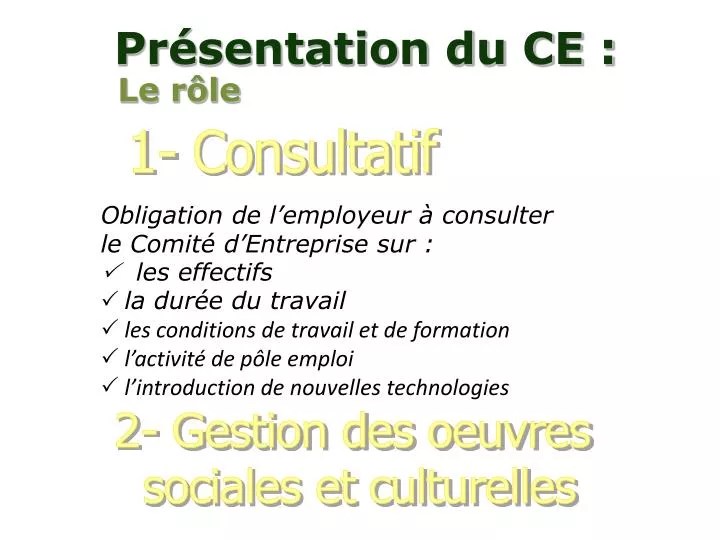 Présentation du CE :
Le rôle

1- Consultatif

Obligation de l'employeur à consulter le Comité d'Entreprise sur :
✓ les effectifs
✓ la durée du travail
✓ les conditions de travail et de formation
✓ l'activité de pôle emploi
✓ l'introduction de nouvelles technologies

2- Gestion des oeuvres sociales et culturelles